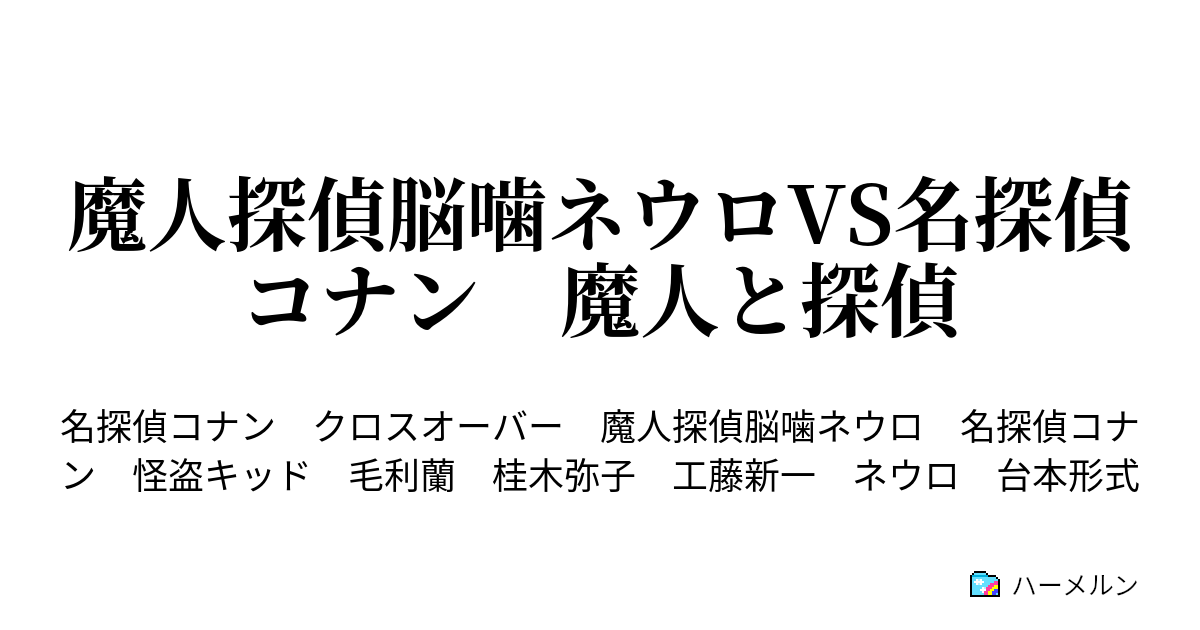 魔人探偵脳噛ネウロVS名探偵コナン　魔人と探偵

名探偵コナン　クロスオーバー　魔人探偵脳噛ネウロ　名探偵コナン　怪盗キッド　毛利蘭　桂木弥子　工藤新一　ネウロ　台本形式

ハーメルン